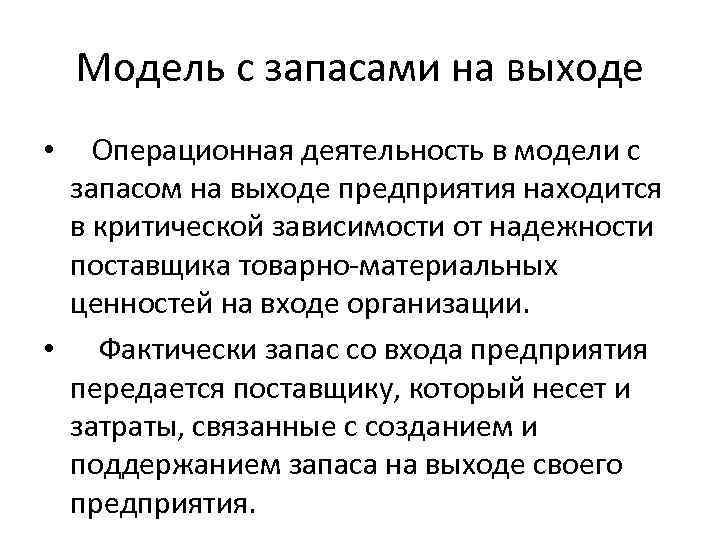 Модель с запасами на выходе

• Операционная деятельность в модели с запасом на выходе предприятия находится в критической зависимости от надежности поставщика товарно-материальных ценностей на входе организации.

• Фактически запас со входа предприятия передается поставщику, который несет и затраты, связанные с созданием и поддержанием запаса на выходе своего предприятия.